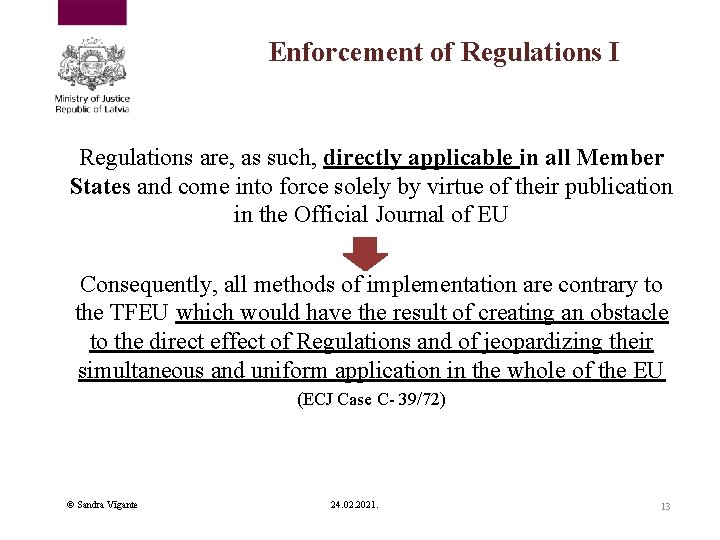 Ministry of Justice
Republic of Latvia

Enforcement of Regulations I

Regulations are, as such, directly applicable in all Member States and come into force solely by virtue of their publication in the Official Journal of EU

Consequently, all methods of implementation are contrary to the TFEU which would have the result of creating an obstacle to the direct effect of Regulations and of jeopardizing their simultaneous and uniform application in the whole of the EU

(ECJ Case C- 39/72)

© Sandra Vigante

24.02.2021.

13